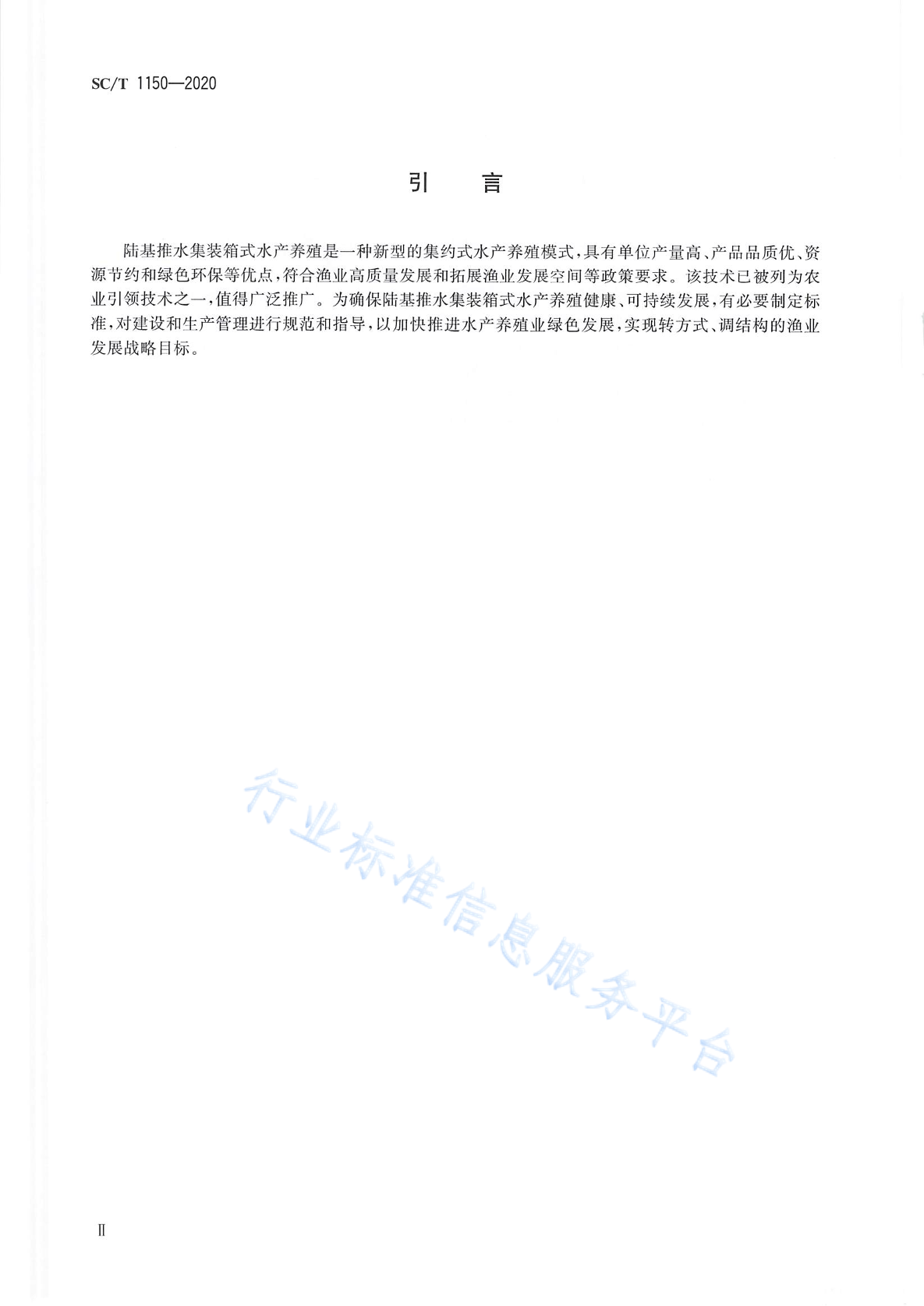 SC/T 1150—2020

引　言

陆基推水集装箱式水产养殖是一种新型的集约式水产养殖模式，具有单位产量高、产品品质优、资源节约和绿色环保等优点，符合渔业高质量发展和拓展渔业发展空间等政策要求。该技术已被列为农业引领技术之一，值得广泛推广。为确保陆基推水集装箱式水产养殖健康、可持续发展，有必要制定标准，对建设和生产管理进行规范和指导，以加快推进水产养殖业绿色发展，实现转方式、调结构的渔业发展战略目标。

行业标准信息服务平台

Ⅱ